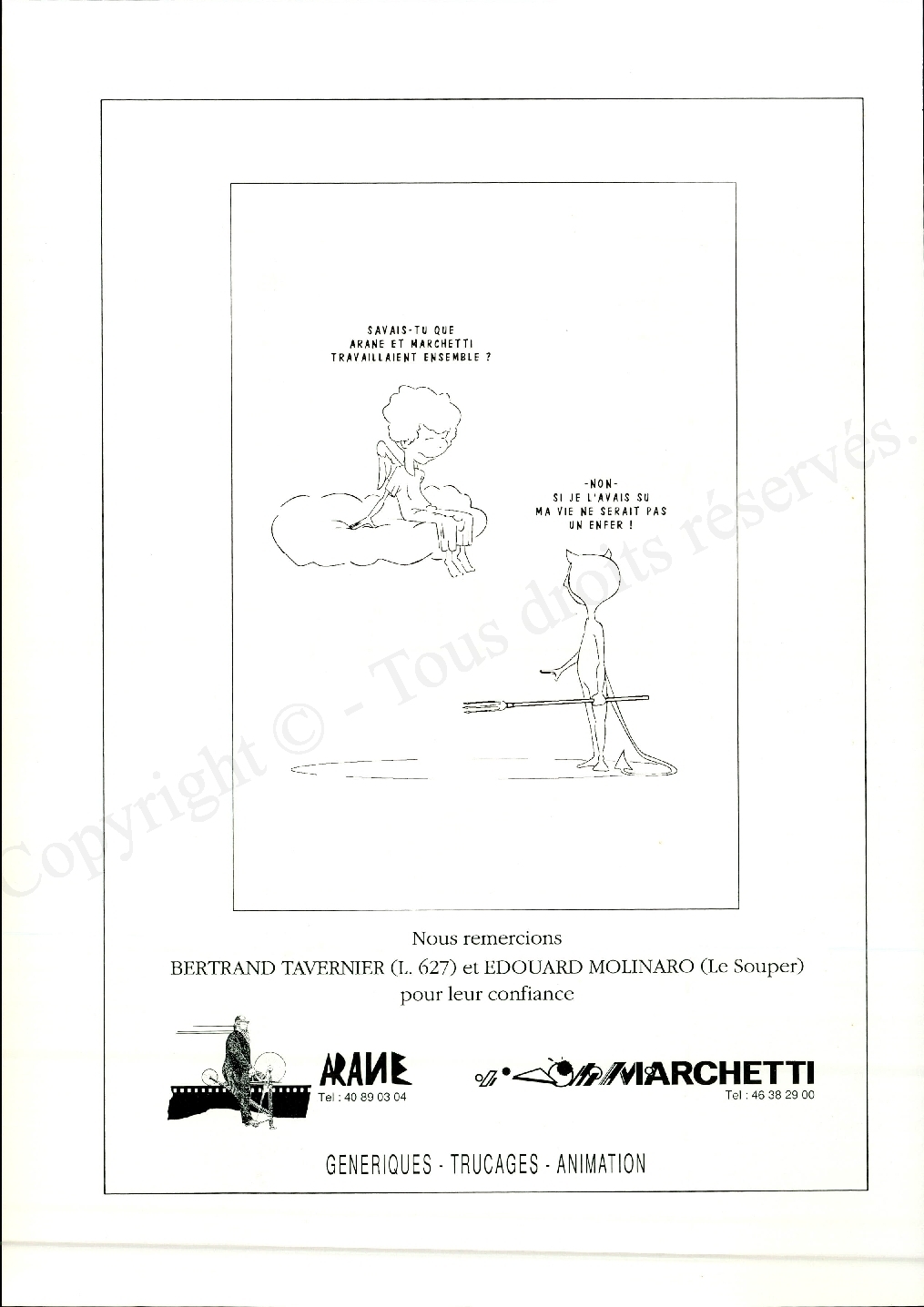 SAVAIS-TU QUE ARANE ET MARCHETTI TRAVAILLAIENT ENSEMBLE ?

-NON- SI JE L'AVAIS SU MA VIE NE SERAIT PAS UN ENFER !

Copyright © - Tous droits réservés.

Nous remercions
BERTRAND TAVERNIER (L. 627) et EDOUARD MOLINARO (Le Souper)
pour leur confiance

ARANE
Tel : 40 89 03 04

MARCHETTI
Tel : 46 38 29 00

GENERIQUES - TRUCAGES - ANIMATION